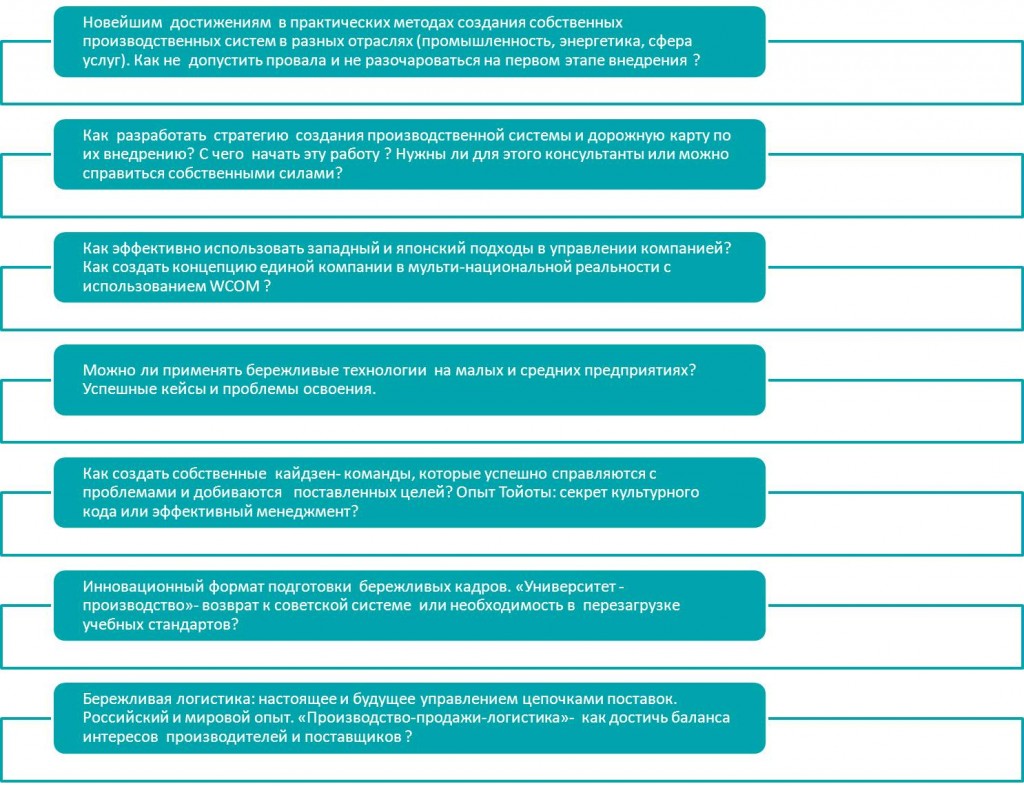 Новейшим достижениям в практических методах создания собственных производственных систем в разных отраслях (промышленность, энергетика, сфера услуг). Как не допустить провала и не разочароваться на первом этапе внедрения ?

Как разработать стратегию создания производственной системы и дорожную карту по их внедрению? С чего начать эту работу ? Нужны ли для этого консультанты или можно справиться собственными силами?

Как эффективно использовать западный и японский подходы в управлении компанией? Как создать концепцию единой компании в мульти-национальной реальности с использованием WCOM ?

Можно ли применять бережливые технологии на малых и средних предприятиях? Успешные кейсы и проблемы освоения.

Как создать собственные кайдзен- команды, которые успешно справляются с проблемами и добиваются поставленных целей? Опыт Тойоты: секрет культурного кода или эффективный менеджмент?

Инновационный формат подготовки бережливых кадров. «Университет - производство»- возврат к советской системе или необходимость в перезагрузке учебных стандартов?

Бережливая логистика: настоящее и будущее управлением цепочками поставок. Российский и мировой опыт. «Производство-продажи-логистика»- как достичь баланса интересов производителей и поставщиков ?